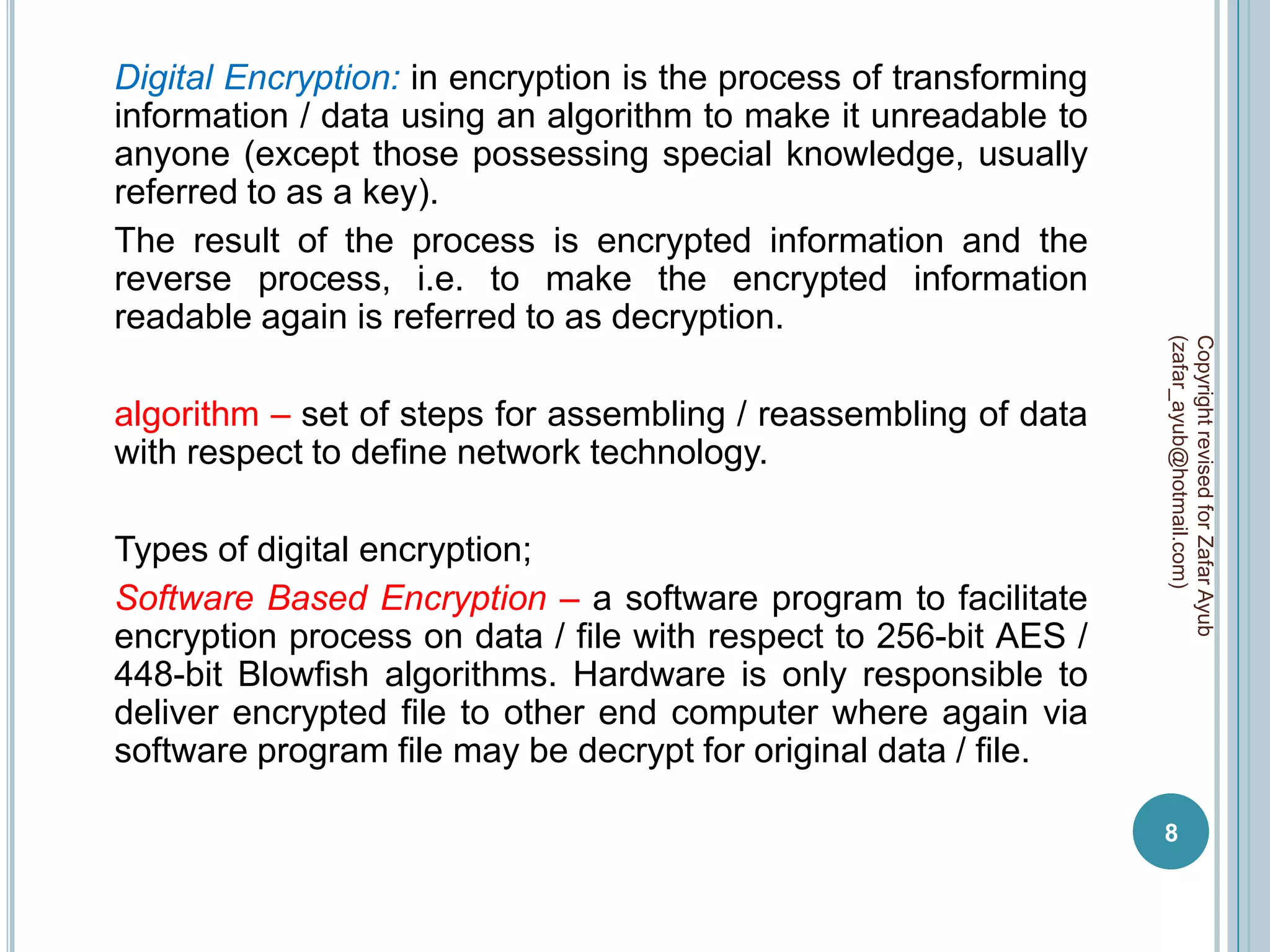 Digital Encryption: in encryption is the process of transforming information / data using an algorithm to make it unreadable to anyone (except those possessing special knowledge, usually referred to as a key).

The result of the process is encrypted information and the reverse process, i.e. to make the encrypted information readable again is referred to as decryption.

algorithm – set of steps for assembling / reassembling of data with respect to define network technology.

Types of digital encryption;

Software Based Encryption – a software program to facilitate encryption process on data / file with respect to 256-bit AES / 448-bit Blowfish algorithms. Hardware is only responsible to deliver encrypted file to other end computer where again via software program file may be decrypt for original data / file.

Copyright revised for Zafar Ayub (zafar_ayub@hotmail.com)

8